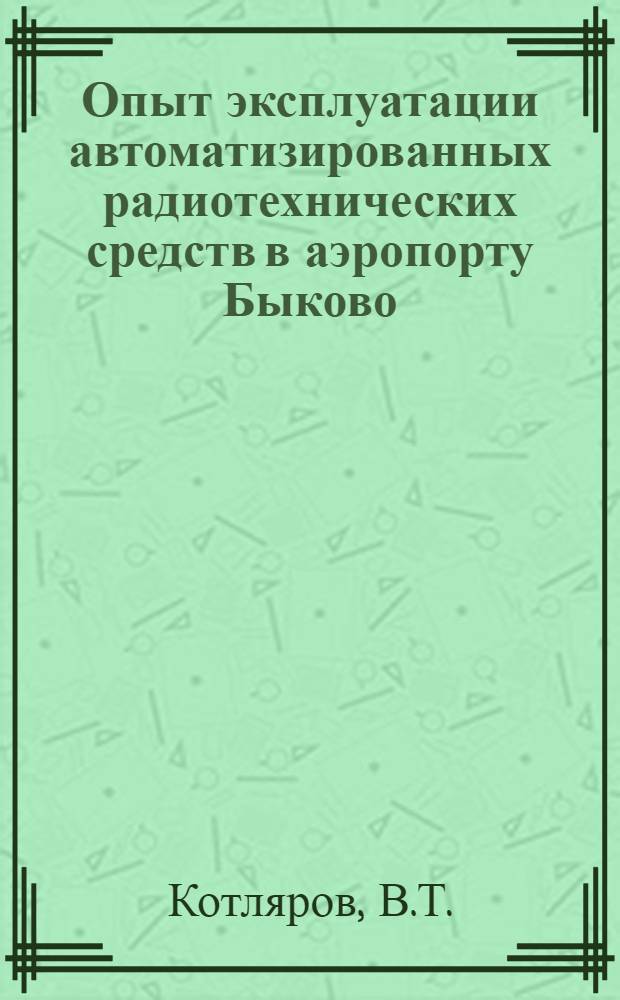 Опыт эксплуатации автоматизированных радиотехнических средств в аэропорту Быково

Котляров, В.Т.